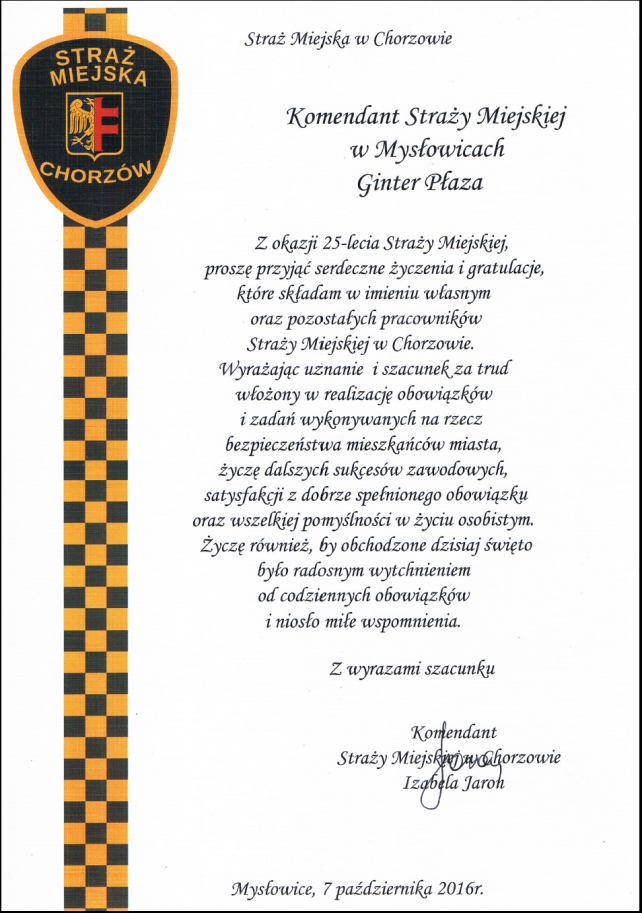 STRAŻ MIEJSKA CHORZÓW

Straż Miejska w Chorzowie

Komendant Straży Miejskiej
w Mysłowicach
Ginter Płaza

Z okazji 25-lecia Straży Miejskiej,
proszę przyjąć serdeczne życzenia i gratulacje,
które składam w imieniu własnym
oraz pozostałych pracowników
Straży Miejskiej w Chorzowie.
Wyrażając uznanie i szacunek za trud
włożony w realizację obowiązków
i zadań wykonywanych na rzecz
bezpieczeństwa mieszkańców miasta,
życzę dalszych sukcesów zawodowych,
satysfakcji z dobrze spełnionego obowiązku
oraz wszelkiej pomyślności w życiu osobistym.
Życzę również, by obchodzone dzisiaj święto
było radosnym wytchnieniem
od codziennych obowiązków
i niosło miłe wspomnienia.

Z wyrazami szacunku

Komendant
Straży Miejskiej w Chorzowie
Izabela Jaroń

Mysłowice, 7 października 2016r.